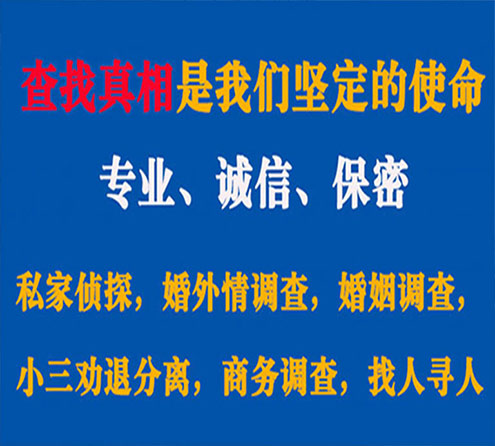 查找真相是我们坚定的使命

专业、诚信、保密

私家侦探，婚外情调查，婚姻调查，

小三劝退分离，商务调查，找人寻人